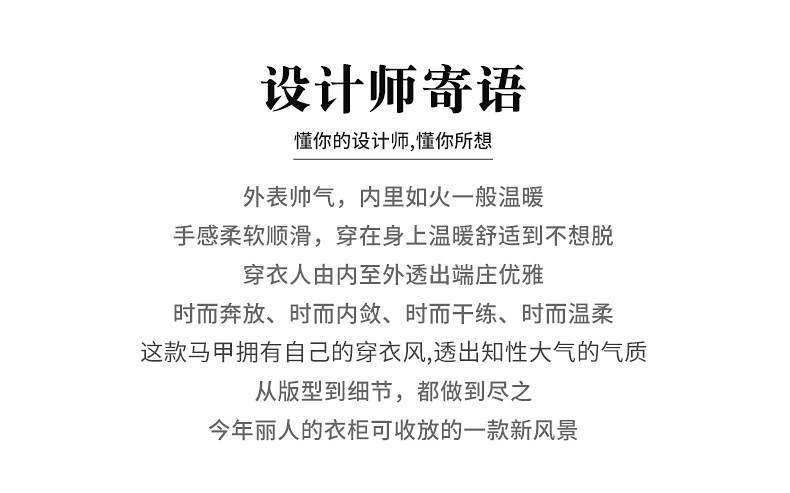 设计师寄语

懂你的设计师,懂你所想

外表帅气，内里如火一般温暖

手感柔软顺滑，穿在身上温暖舒适到不想脱

穿衣人由内至外透出端庄优雅

时而奔放、时而内敛、时而干练、时而温柔

这款马甲拥有自己的穿衣风,透出知性大气的气质

从版型到细节，都做到尽之

今年丽人的衣柜可收放的一款新风景